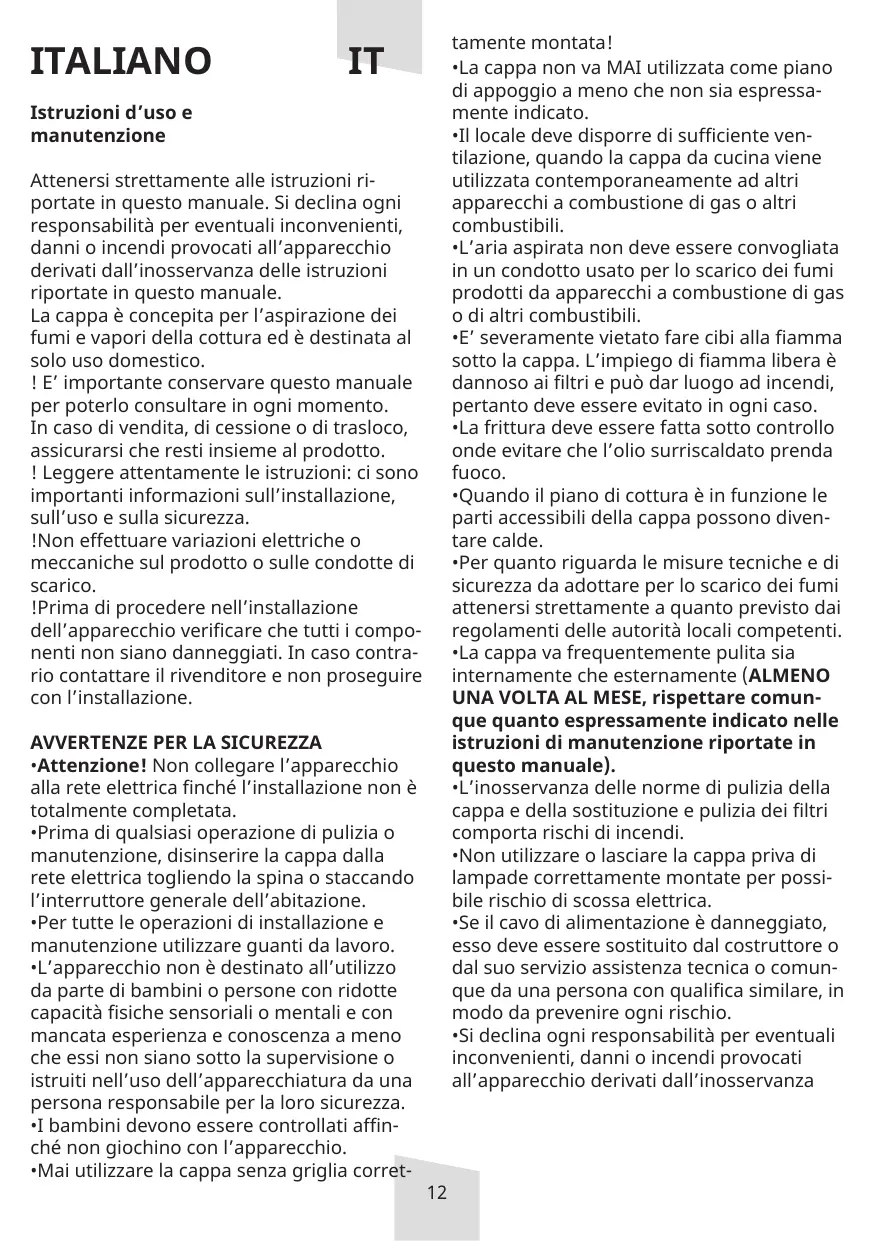 ITALIANO IT

Istruzioni d’uso e manutenzione

Attenersi strettamente alle istruzioni riportate in questo manuale. Si declina ogni responsabilità per eventuali inconvenienti, danni o incendi provocati all’apparecchio derivati dall’inosservanza delle istruzioni riportate in questo manuale.
La cappa è concepita per l’aspirazione dei fumi e vapori della cottura ed è destinata al solo uso domestico.
! E’ importante conservare questo manuale per poterlo consultare in ogni momento.
In caso di vendita, di cessione o di trasloco, assicurarsi che resti insieme al prodotto.
! Leggere attentamente le istruzioni: ci sono importanti informazioni sull’installazione, sull’uso e sulla sicurezza.
!Non effettuare variazioni elettriche o meccaniche sul prodotto o sulle condotte di scarico.
!Prima di procedere nell’installazione dell’apparecchio verificare che tutti i componenti non siano danneggiati. In caso contrario contattare il rivenditore e non proseguire con l’installazione.

AVVERTENZE PER LA SICUREZZA
•Attenzione! Non collegare l’apparecchio alla rete elettrica finché l’installazione non è totalmente completata.
•Prima di qualsiasi operazione di pulizia o manutenzione, disinserire la cappa dalla rete elettrica togliendo la spina o staccando l’interruttore generale dell’abitazione.
•Per tutte le operazioni di installazione e manutenzione utilizzare guanti da lavoro.
•L’apparecchio non è destinato all’utilizzo da parte di bambini o persone con ridotte capacità fisiche sensoriali o mentali e con mancata esperienza e conoscenza a meno che essi non siano sotto la supervisione o istruiti nell’uso dell’apparecchiatura da una persona responsabile per la loro sicurezza.
•I bambini devono essere controllati affinché non giochino con l’apparecchio.
•Mai utilizzare la cappa senza griglia correttamente montata!
•La cappa non va MAI utilizzata come piano di appoggio a meno che non sia espressamente indicato.
•Il locale deve disporre di sufficiente ventilazione, quando la cappa da cucina viene utilizzata contemporaneamente ad altri apparecchi a combustione di gas o altri combustibili.
•L’aria aspirata non deve essere convogliata in un condotto usato per lo scarico dei fumi prodotti da apparecchi a combustione di gas o di altri combustibili.
•E’ severamente vietato fare cibi alla fiamma sotto la cappa. L’impiego di fiamma libera è dannoso ai filtri e può dar luogo ad incendi, pertanto deve essere evitato in ogni caso.
•La frittura deve essere fatta sotto controllo onde evitare che l’olio surriscaldato prenda fuoco.
•Quando il piano di cottura è in funzione le parti accessibili della cappa possono diventare calde.
•Per quanto riguarda le misure tecniche e di sicurezza da adottare per lo scarico dei fumi attenersi strettamente a quanto previsto dai regolamenti delle autorità locali competenti.
•La cappa va frequentemente pulita sia internamente che esternamente (ALMENO UNA VOLTA AL MESE, rispettare comunque quanto espressamente indicato nelle istruzioni di manutenzione riportate in questo manuale).
•L’inosservanza delle norme di pulizia della cappa e della sostituzione e pulizia dei filtri comporta rischi di incendi.
•Non utilizzare o lasciare la cappa priva di lampade correttamente montate per possibile rischio di scossa elettrica.
•Se il cavo di alimentazione è danneggiato, esso deve essere sostituito dal costruttore o dal suo servizio assistenza tecnica o comunque da una persona con qualifica similare, in modo da prevenire ogni rischio.
•Si declina ogni responsabilità per eventuali inconvenienti, danni o incendi provocati all’apparecchio derivati dall’inosservanza

12